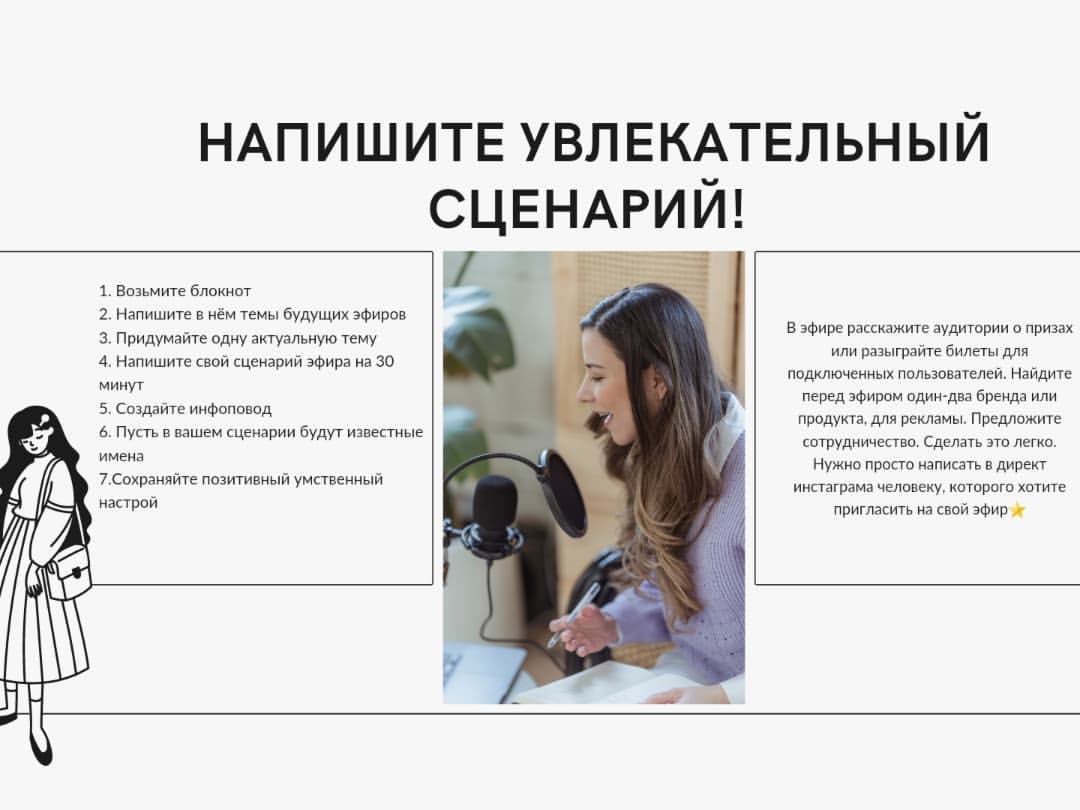 НАПИШИТЕ УВЛЕКАТЕЛЬНЫЙ СЦЕНАРИЙ!

1. Возьмите блокнот
2. Напишите в нём темы будущих эфиров
3. Придумайте одну актуальную тему
4. Напишите свой сценарий эфира на 30 минут
5. Создайте инфоповод
6. Пусть в вашем сценарии будут известные имена
7.Сохраняйте позитивный умственный настрой

В эфире расскажите аудитории о призах или разыграйте билеты для подключенных пользователей. Найдите перед эфиром один-два бренда или продукта, для рекламы. Предложите сотрудничество. Сделать это легко. Нужно просто написать в директ инстаграма человеку, которого хотите пригласить на свой эфир⭐